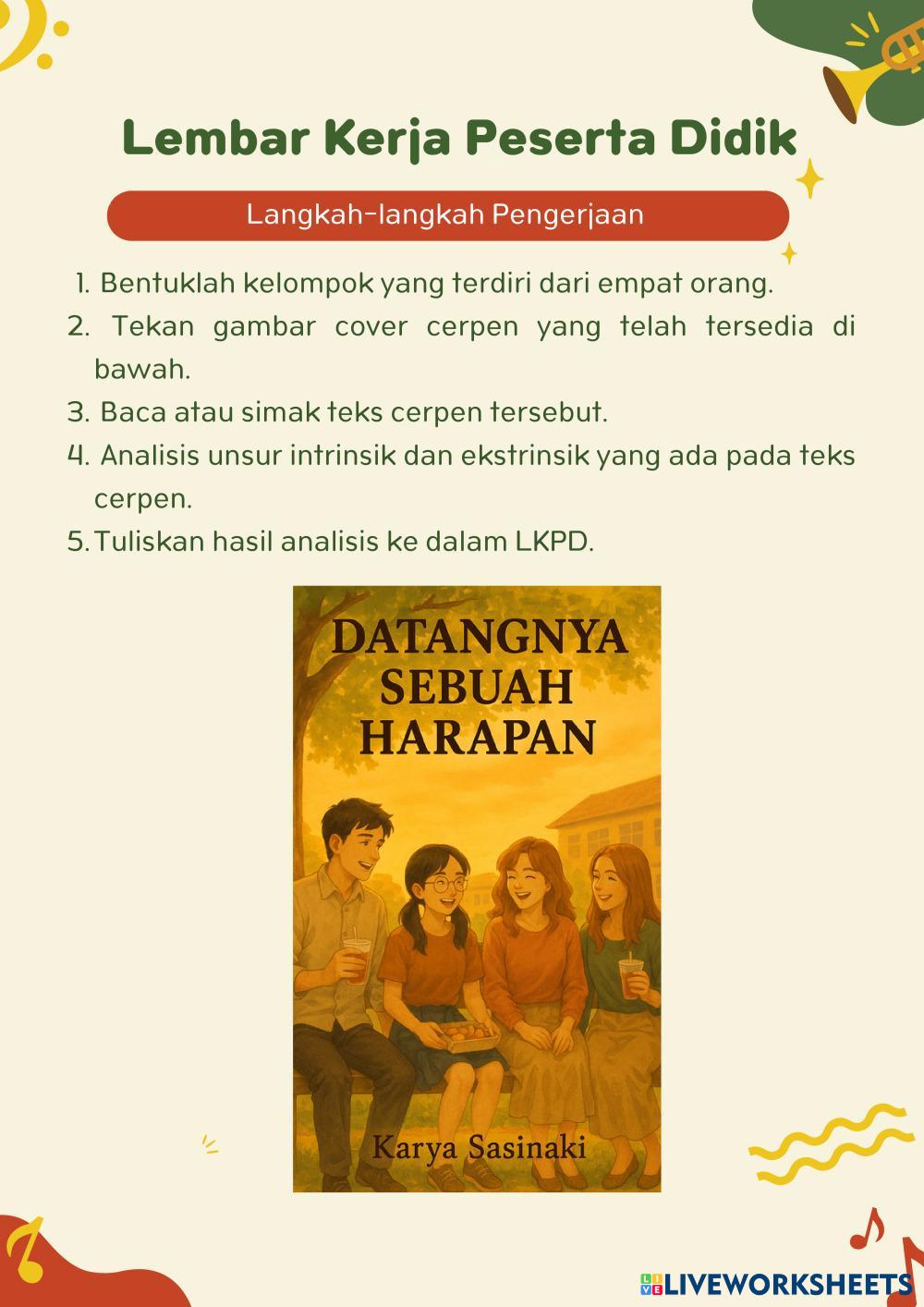 Lembar Kerja Peserta Didik

Langkah-langkah Pengerjaan

1. Bentuklah kelompok yang terdiri dari empat orang.
2. Tekan gambar cover cerpen yang telah tersedia di bawah.
3. Baca atau simak teks cerpen tersebut.
4. Analisis unsur intrinsik dan ekstrinsik yang ada pada teks cerpen.
5. Tuliskan hasil analisis ke dalam LKPD.

DATANGNYA SEBUAH HARAPAN

Karya Sasinaki

LIVEWORKSHEETS